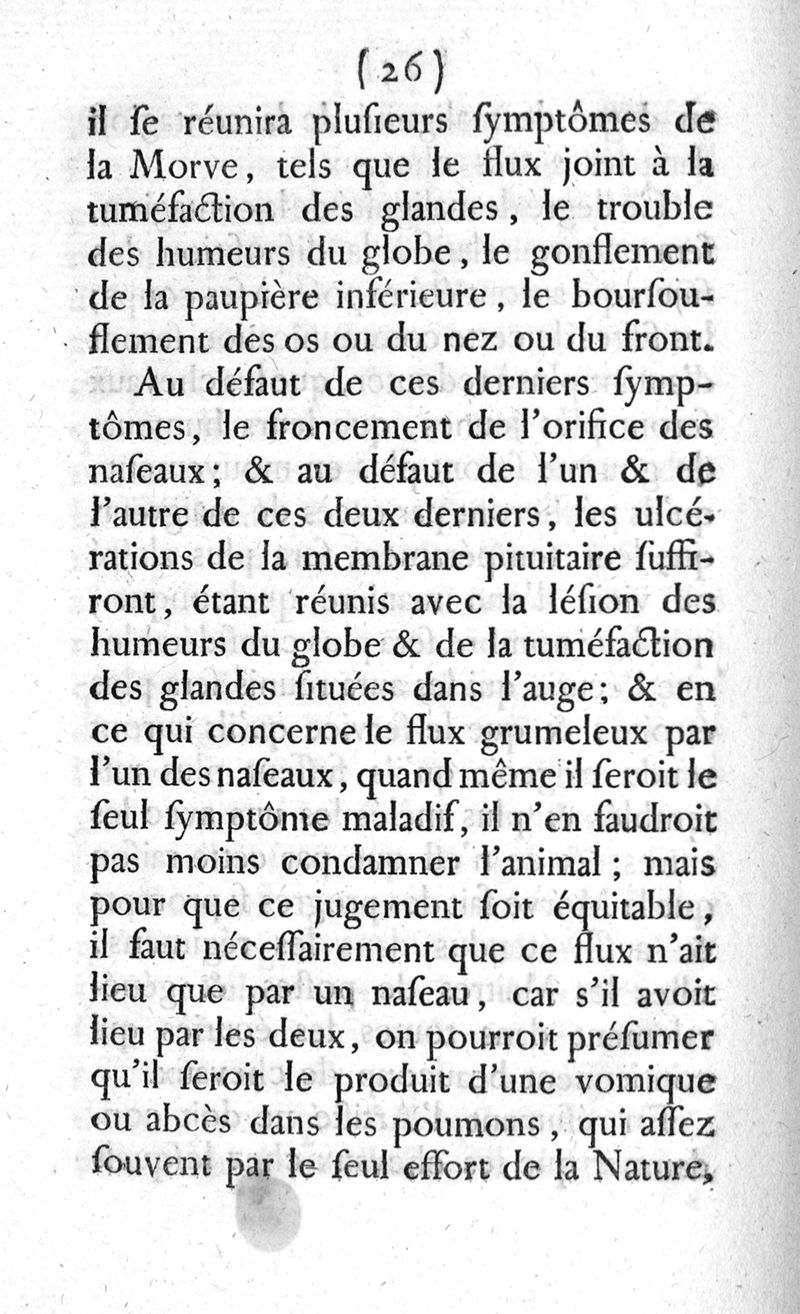 (26)

il ſe réunira pluſieurs ſymptômes de la Morve, tels que le flux joint à la tuméfaction des glandes, le trouble des humeurs du globe, le gonflement de la paupière inférieure, le bourſouflement des os ou du nez ou du front.

Au défaut de ces derniers ſymptômes, le froncement de l'orifice des naſeaux; & au défaut de l'un & de l'autre de ces deux derniers, les ulcérations de la membrane pituitaire ſuffiront, étant réunis avec la léſion des humeurs du globe & de la tuméfaction des glandes ſituées dans l'auge; & en ce qui concerne le flux grumeleux par l'un des naſeaux, quand même il ſeroit le ſeul ſymptôme maladif, il n'en faudroit pas moins condamner l'animal; mais pour que ce jugement ſoit équitable, il faut néceſſairement que ce flux n'ait lieu que par un naſeau, car s'il avoit lieu par les deux, on pourroit préſumer qu'il ſeroit le produit d'une vomique ou abcès dans les poumons, qui aſſez ſouvent par le ſeul effort de la Nature,